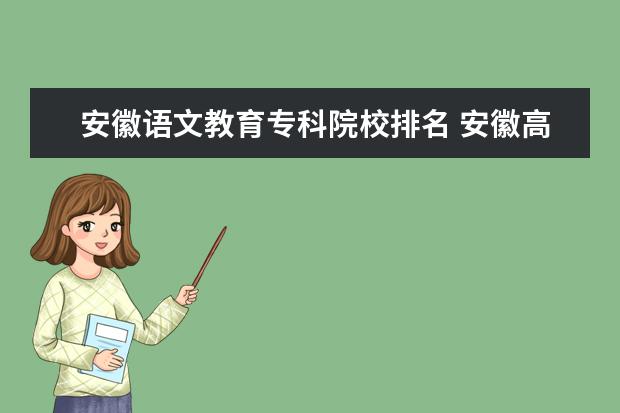 安徽语文教育专科院校排名 安徽高